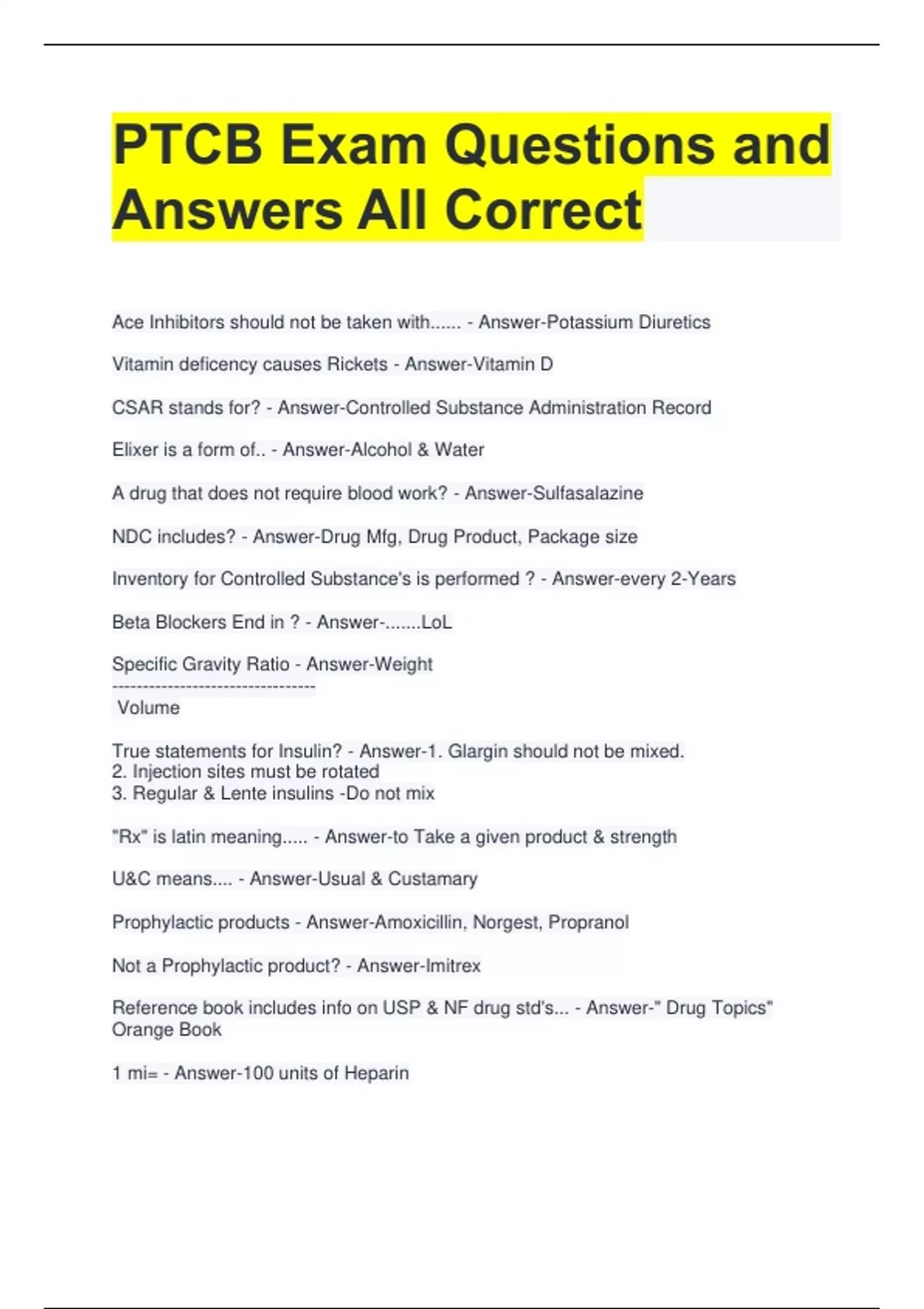 PTCB Exam Questions and Answers All Correct

Ace Inhibitors should not be taken with...... - Answer-Potassium Diuretics

Vitamin deficency causes Rickets - Answer-Vitamin D

CSAR stands for? - Answer-Controlled Substance Administration Record

Elixer is a form of.. - Answer-Alcohol & Water

A drug that does not require blood work? - Answer-Sulfasalazine

NDC includes? - Answer-Drug Mfg, Drug Product, Package size

Inventory for Controlled Substance's is performed ? - Answer-every 2-Years

Beta Blockers End in ? - Answer-.......LoL

Specific Gravity Ratio - Answer-Weight
--------------------------------
Volume

True statements for Insulin? - Answer-1. Glargin should not be mixed.
2. Injection sites must be rotated
3. Regular & Lente insulins -Do not mix

"Rx" is latin meaning..... - Answer-to Take a given product & strength

U&C means.... - Answer-Usual & Custamary

Prophylactic products - Answer-Amoxicillin, Norgest, Propranol

Not a Prophylactic product? - Answer-Imitrex

Reference book includes info on USP & NF drug std's... - Answer-" Drug Topics" Orange Book

1 mi= - Answer-100 units of Heparin